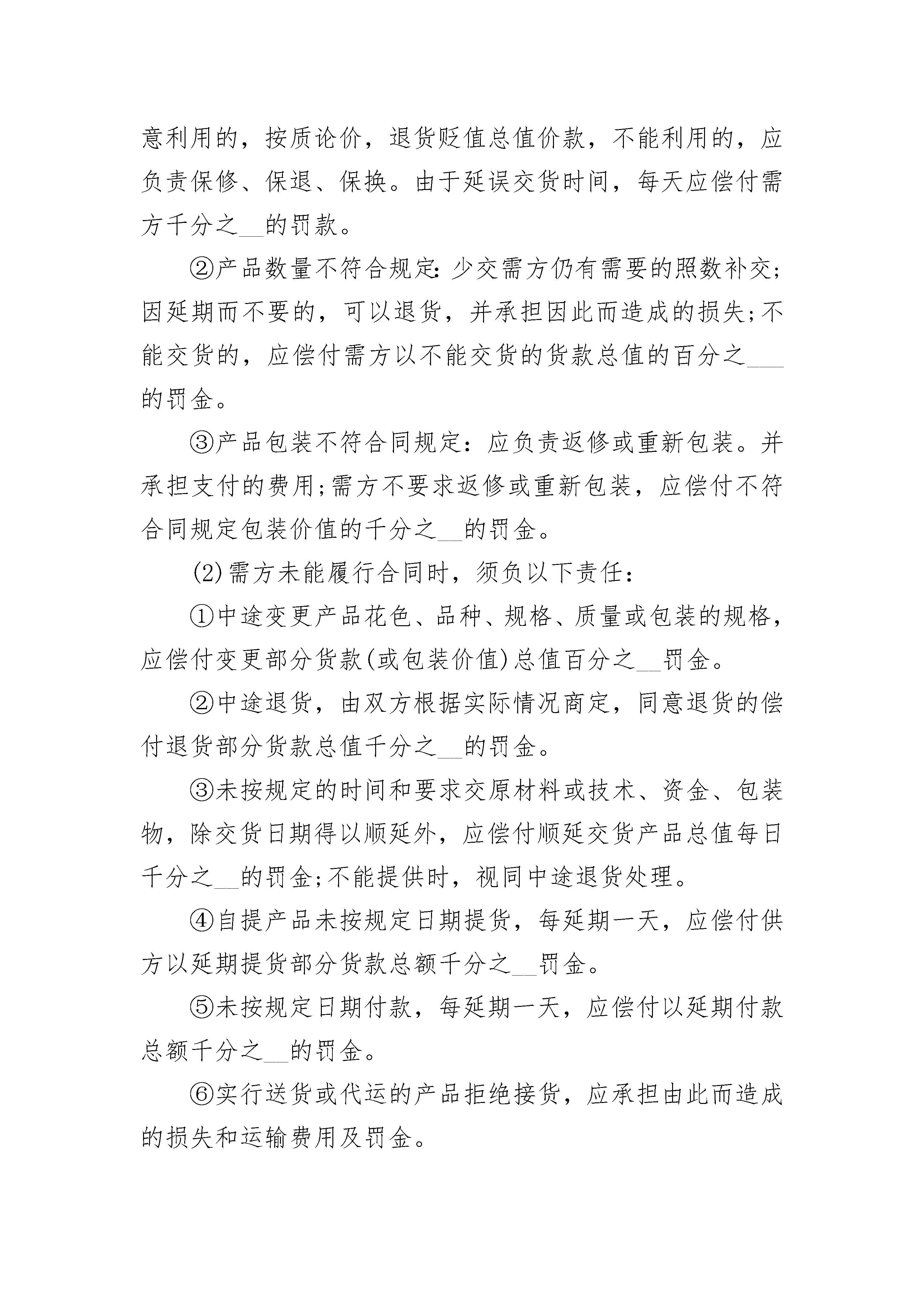 意利用的，按质论价，退货贬值总值价款，不能利用的，应负责保修、保退、保换。由于延误交货时间，每天应偿付需方千分之__的罚款。

②产品数量不符合规定：少交需方仍有需要的照数补交;因延期而不要的，可以退货，并承担因此而造成的损失;不能交货的，应偿付需方以不能交货的货款总值的百分之___的罚金。

③产品包装不符合同规定：应负责返修或重新包装。并承担支付的费用;需方不要求返修或重新包装，应偿付不符合同规定包装价值的千分之__的罚金。

(2)需方未能履行合同时，须负以下责任：

①中途变更产品花色、品种、规格、质量或包装的规格，应偿付变更部分货款(或包装价值)总值百分之__罚金。

②中途退货，由双方根据实际情况商定，同意退货的偿付退货部分货款总值千分之__的罚金。

③未按规定的时间和要求交原材料或技术、资金、包装物，除交货日期得以顺延外，应偿付顺延交货产品总值每日千分之__的罚金;不能提供时，视同中途退货处理。

④自提产品未按规定日期提货，每延期一天，应偿付供方以延期提货部分货款总额千分之__罚金。

⑤未按规定日期付款，每延期一天，应偿付以延期付款总额千分之__的罚金。

⑥实行送货或代运的产品拒绝接货，应承担由此而造成的损失和运输费用及罚金。